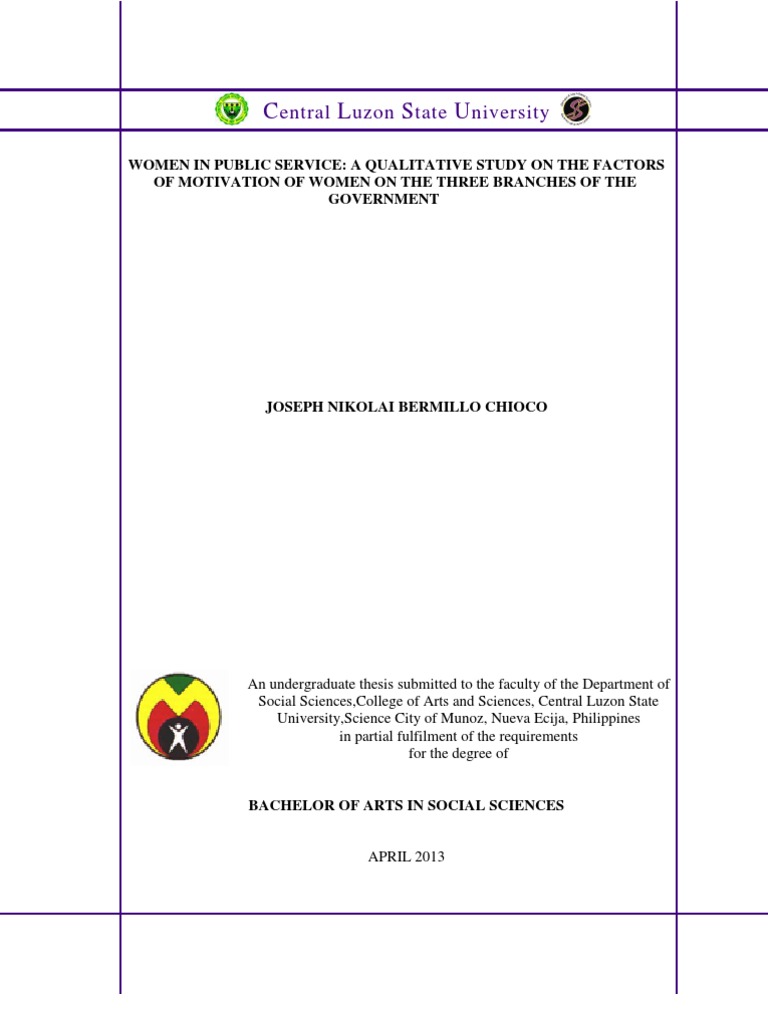 Central Luzon State University

WOMEN IN PUBLIC SERVICE: A QUALITATIVE STUDY ON THE FACTORS OF MOTIVATION OF WOMEN ON THE THREE BRANCHES OF THE GOVERNMENT

JOSEPH NIKOLAI BERMILLO CHIOCO

An undergraduate thesis submitted to the faculty of the Department of Social Sciences,College of Arts and Sciences, Central Luzon State University,Science City of Munoz, Nueva Ecija, Philippines in partial fulfilment of the requirements for the degree of

BACHELOR OF ARTS IN SOCIAL SCIENCES

APRIL 2013